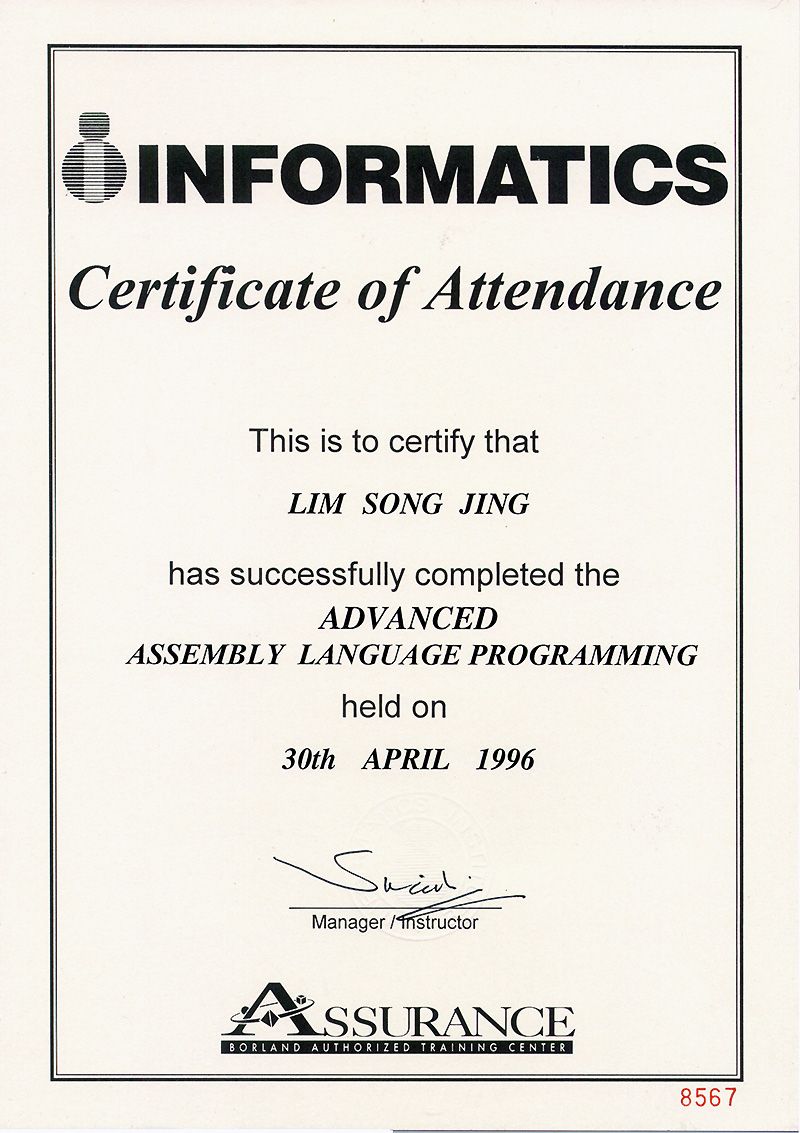 INFORMATICS

Certificate of Attendance

This is to certify that

LIM SONG JING

has successfully completed the
ADVANCED
ASSEMBLY LANGUAGE PROGRAMMING
held on
30th APRIL 1996

Manager / Instructor

ASSURANCE
BORLAND AUTHORIZED TRAINING CENTER

8567